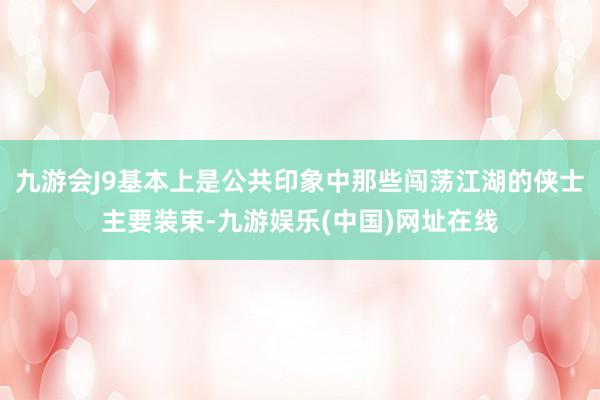 九游会J9基本上是公共印象中那些闯荡江湖的侠士主要装束-九游娱乐(中国)网址在线